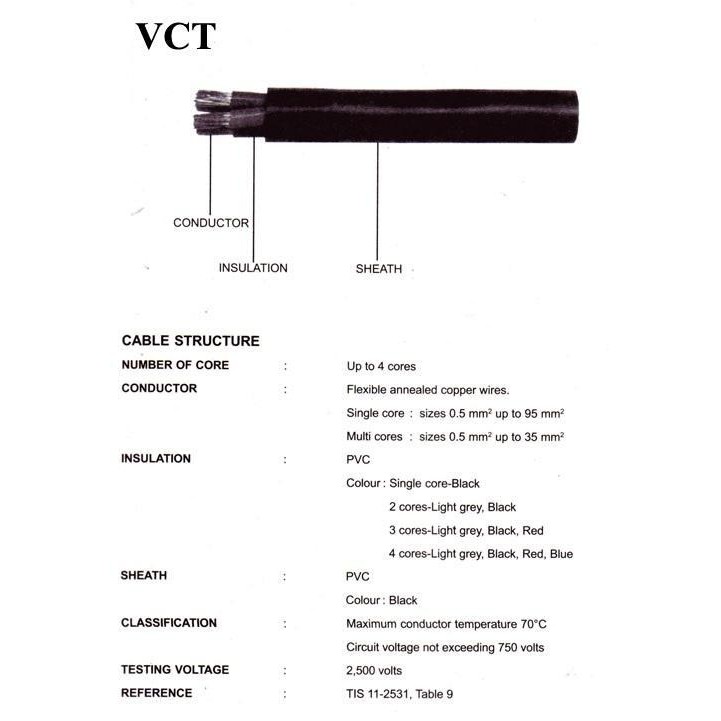 VCT

CONDUCTOR

INSULATION

SHEATH

CABLE STRUCTURE

NUMBER OF CORE : Up to 4 cores

CONDUCTOR : Flexible annealed copper wires.

Single core : sizes 0.5 $mm^2$ up to 95 $mm^2$

Multi cores : sizes 0.5 $mm^2$ up to 35 $mm^2$

INSULATION : PVC

Colour : Single core-Black

2 cores-Light grey, Black

3 cores-Light grey, Black, Red

4 cores-Light grey, Black, Red, Blue

SHEATH : PVC

Colour : Black

CLASSIFICATION : Maximum conductor temperature 70°C

Circuit voltage not exceeding 750 volts

TESTING VOLTAGE : 2,500 volts

REFERENCE : TIS 11-2531, Table 9